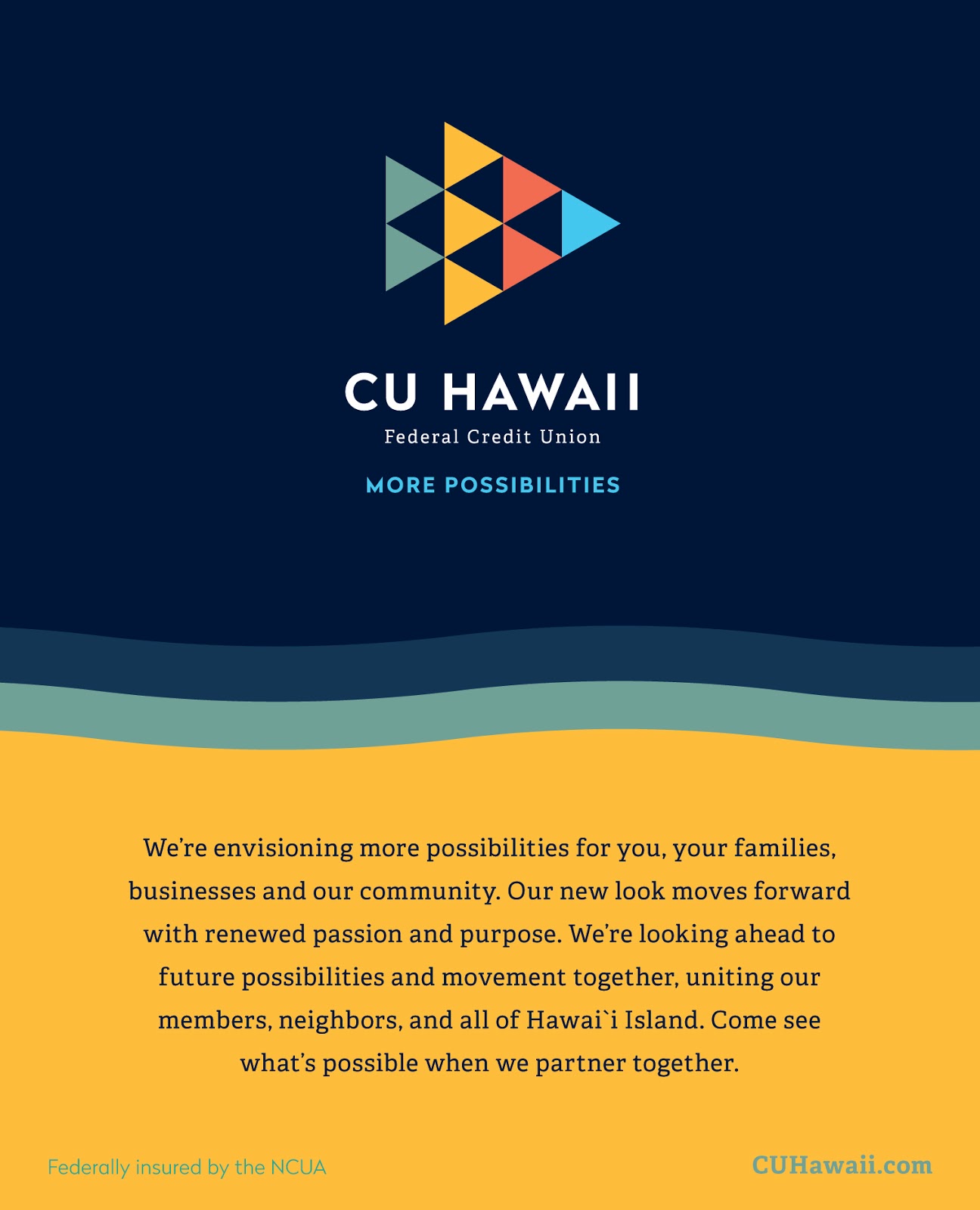 CU HAWAII
Federal Credit Union

MORE POSSIBILITIES

We're envisioning more possibilities for you, your families, businesses and our community. Our new look moves forward with renewed passion and purpose. We're looking ahead to future possibilities and movement together, uniting our members, neighbors, and all of Hawai`i Island. Come see what's possible when we partner together.

Federally insured by the NCUA

CUHawaii.com